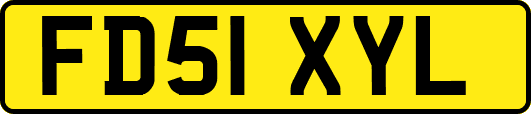 FD51 XYL